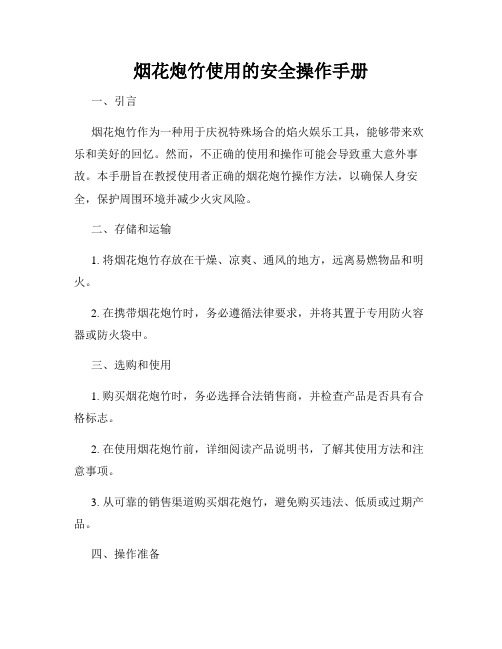 烟花炮竹使用的安全操作手册

一、引言

烟花炮竹作为一种用于庆祝特殊场合的焰火娱乐工具，能够带来欢乐和美好的回忆。然而，不正确的使用和操作可能会导致重大意外事故。本手册旨在教授使用者正确的烟花炮竹操作方法，以确保人身安全，保护周围环境并减少火灾风险。

二、存储和运输

1. 将烟花炮竹存放在干燥、凉爽、通风的地方，远离易燃物品和明火。

2. 在携带烟花炮竹时，务必遵循法律要求，并将其置于专用防火容器或防火袋中。

三、选购和使用

1. 购买烟花炮竹时，务必选择合法销售商，并检查产品是否具有合格标志。

2. 在使用烟花炮竹前，详细阅读产品说明书，了解其使用方法和注意事项。

3. 从可靠的销售渠道购买烟花炮竹，避免购买违法、低质或过期产品。

四、操作准备